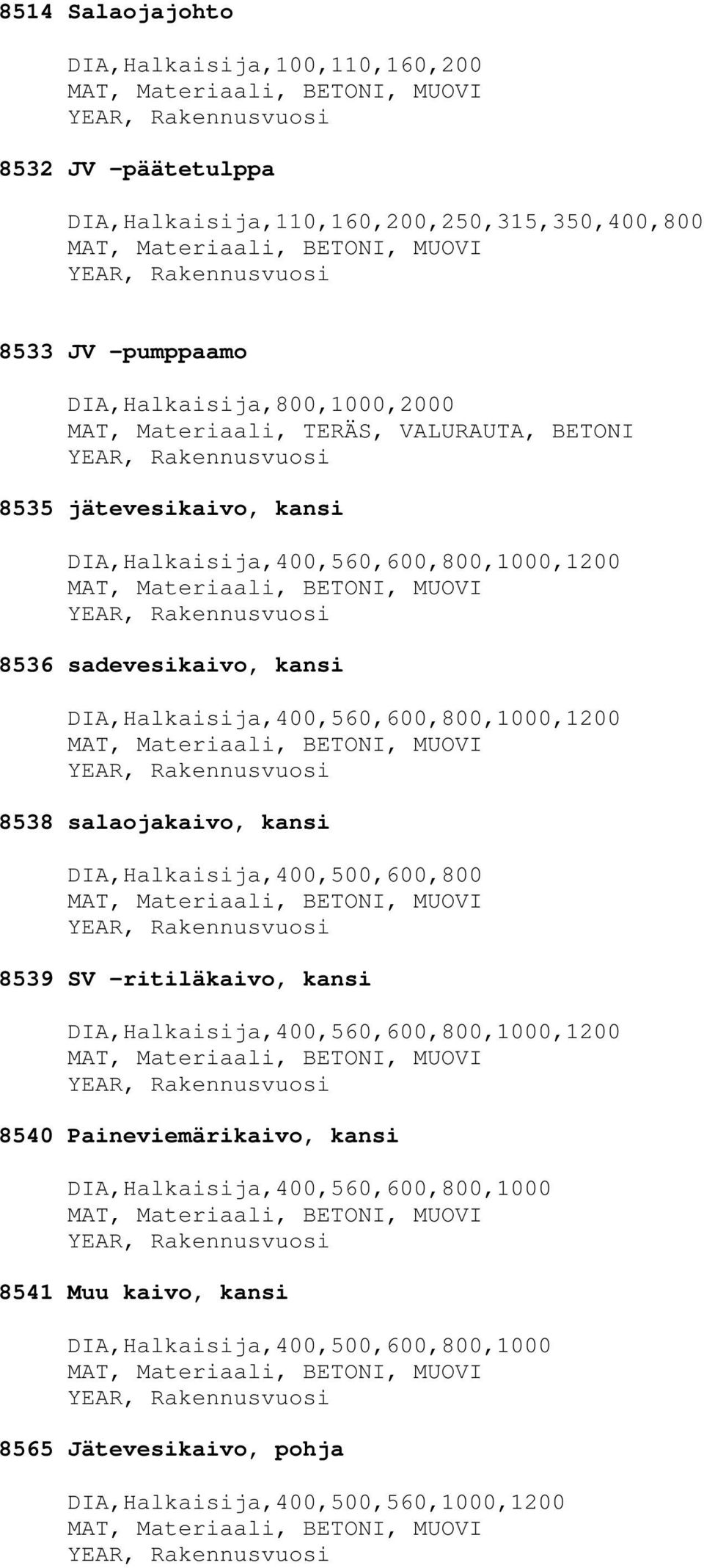 8514 Salaojajohto

DIA,Halkaisija,100,110,160,200
MAT, Materiaali, BETONI, MUOVI
YEAR, Rakennusvuosi

8532 JV -päätetulppa

DIA,Halkaisija,110,160,200,250,315,350,400,800
MAT, Materiaali, BETONI, MUOVI
YEAR, Rakennusvuosi

8533 JV -pumppaamo

DIA,Halkaisija,800,1000,2000
MAT, Materiaali, TERÄS, VALURAUTA, BETONI
YEAR, Rakennusvuosi

8535 jätevesikaivo, kansi

DIA,Halkaisija,400,560,600,800,1000,1200
MAT, Materiaali, BETONI, MUOVI
YEAR, Rakennusvuosi

8536 sadevesikaivo, kansi

DIA,Halkaisija,400,560,600,800,1000,1200
MAT, Materiaali, BETONI, MUOVI
YEAR, Rakennusvuosi

8538 salaojakaivo, kansi

DIA,Halkaisija,400,500,600,800
MAT, Materiaali, BETONI, MUOVI
YEAR, Rakennusvuosi

8539 SV -ritiläkaivo, kansi

DIA,Halkaisija,400,560,600,800,1000,1200
MAT, Materiaali, BETONI, MUOVI
YEAR, Rakennusvuosi

8540 Paineviemärikaivo, kansi

DIA,Halkaisija,400,560,600,800,1000
MAT, Materiaali, BETONI, MUOVI
YEAR, Rakennusvuosi

8541 Muu kaivo, kansi

DIA,Halkaisija,400,500,600,800,1000
MAT, Materiaali, BETONI, MUOVI
YEAR, Rakennusvuosi

8565 Jätevesikaivo, pohja

DIA,Halkaisija,400,500,560,1000,1200
MAT, Materiaali, BETONI, MUOVI
YEAR, Rakennusvuosi